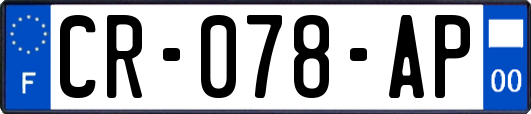 F

CR-078-AP

00